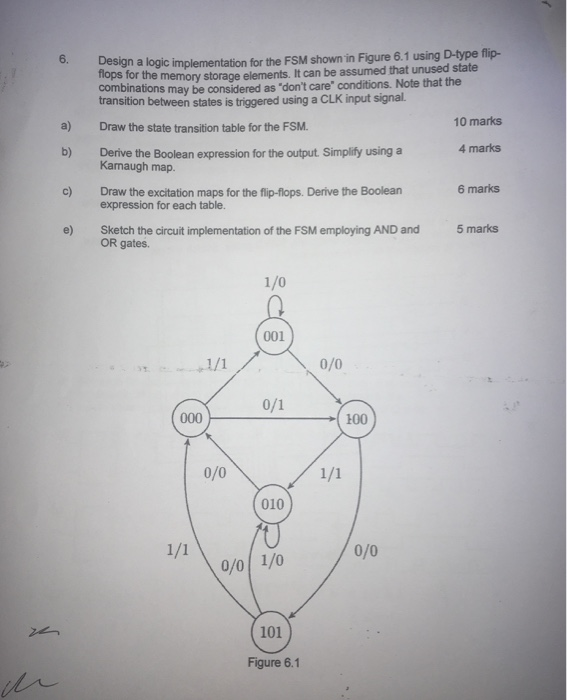 6. Design a logic implementation for the FSM shown in Figure 6.1 using D-type flip-flops for the memory storage elements. It can be assumed that unused state combinations may be considered as "don't care" conditions. Note that the transition between states is triggered using a CLK input signal.

a) Draw the state transition table for the FSM. 10 marks

b) Derive the Boolean expression for the output. Simplify using a Karnaugh map. 4 marks

c) Draw the excitation maps for the flip-flops. Derive the Boolean expression for each table. 6 marks

e) Sketch the circuit implementation of the FSM employing AND and OR gates. 5 marks

1/0
001
1/1
0/0
0/1
000
100
0/0
1/1
010
1/1
0/0
1/0
0/0
101
Figure 6.1